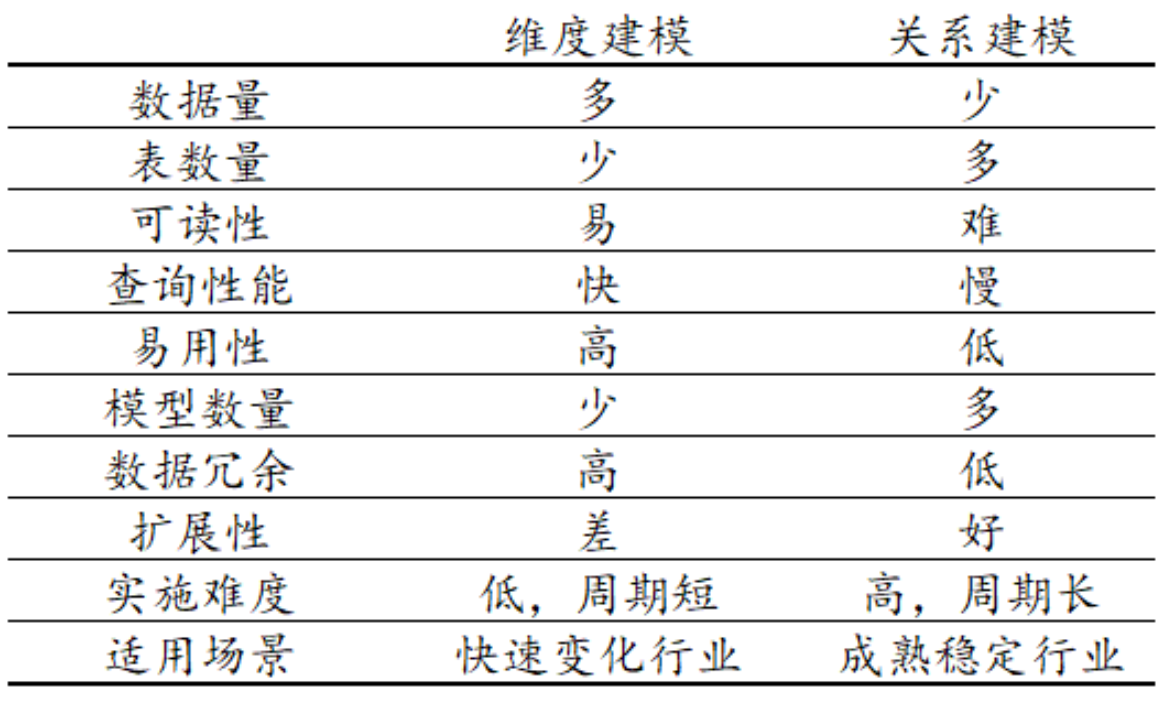 |  | 维度建模 | 关系建模 |
|---|---|---|
| 数据量 | 多 | 少 |
| 表数量 | 少 | 多 |
| 可读性 | 易 | 难 |
| 查询性能 | 快 | 慢 |
| 易用性 | 高 | 低 |
| 模型数量 | 少 | 多 |
| 数据冗余 | 高 | 低 |
| 扩展性 | 差 | 好 |
| 实施难度 | 低，周期短 | 高，周期长 |
| 适用场景 | 快速变化行业 | 成熟稳定行业 |